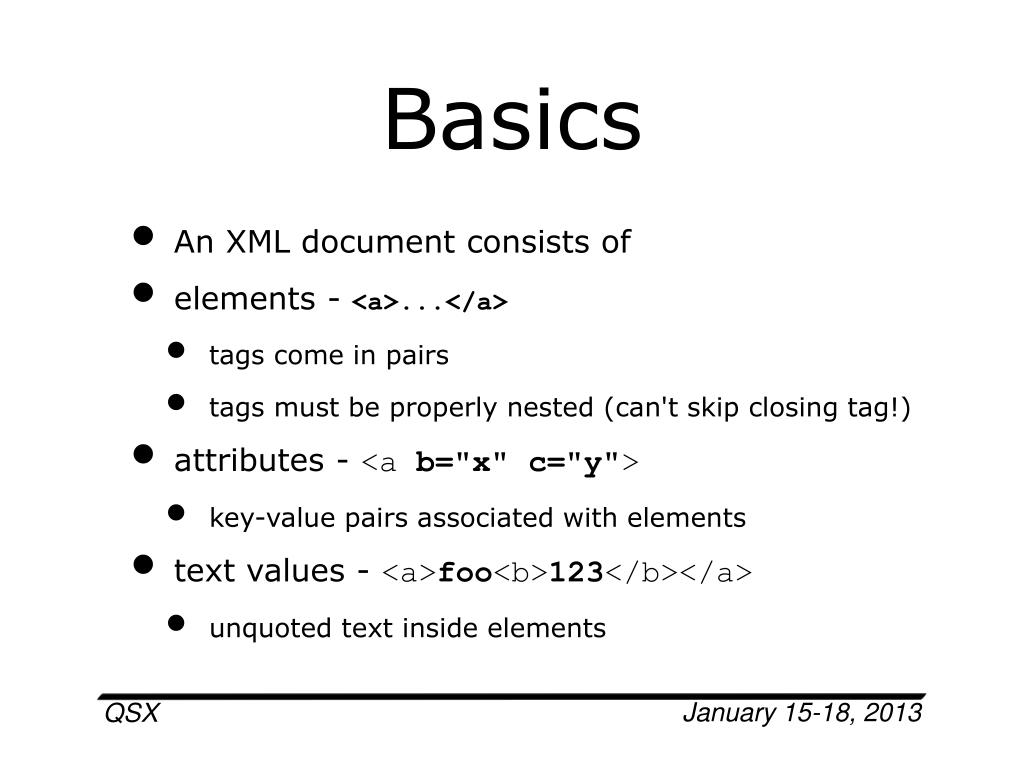 Basics

- An XML document consists of
- elements - <a>...</a>
  - tags come in pairs
  - tags must be properly nested (can't skip closing tag!)
- attributes - <a b="x" c="y">
  - key-value pairs associated with elements
- text values - <a>foo<b>123</b></a>
  - unquoted text inside elements

QSX

January 15-18, 2013